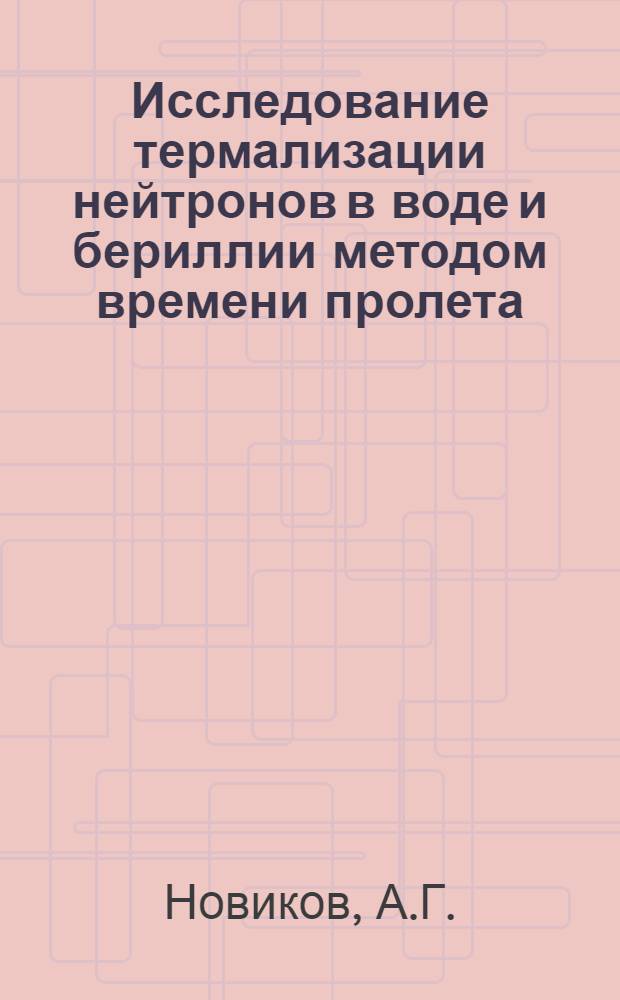 Исследование термализации нейтронов в воде и бериллии методом времени пролета

Новиков, А.Г.